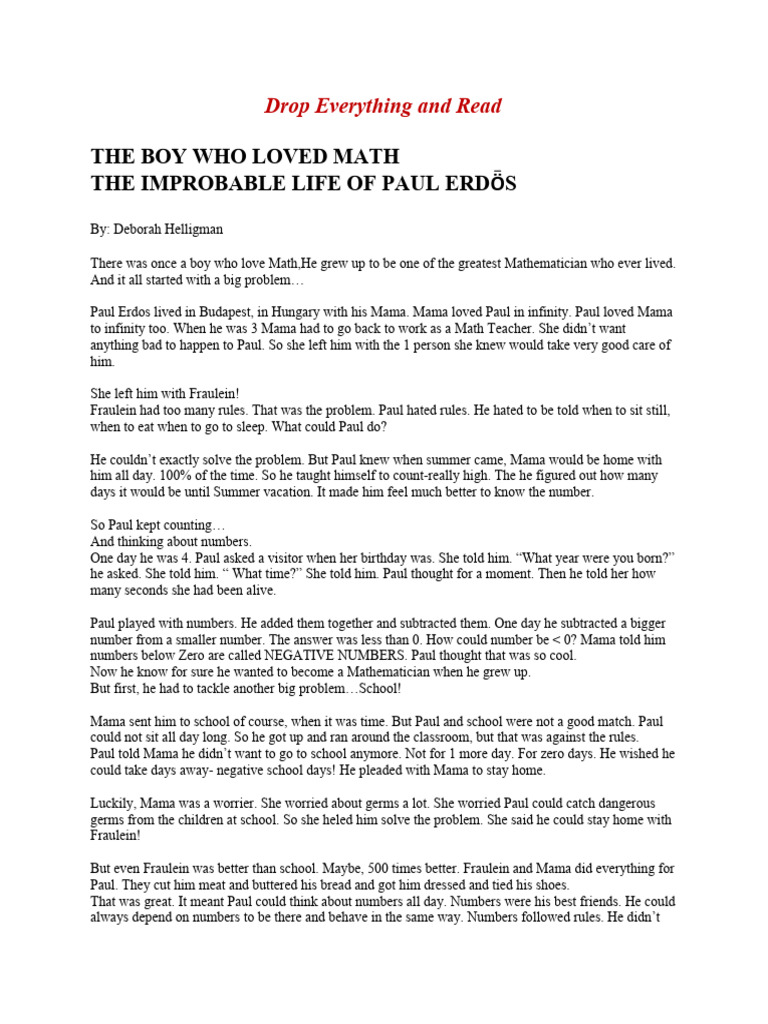 Drop Everything and Read

THE BOY WHO LOVED MATH
THE IMPROBABLE LIFE OF PAUL ERDŐS

By: Deborah Helligman

There was once a boy who love Math,He grew up to be one of the greatest Mathematician who ever lived. And it all started with a big problem…

Paul Erdos lived in Budapest, in Hungary with his Mama. Mama loved Paul in infinity. Paul loved Mama to infinity too. When he was 3 Mama had to go back to work as a Math Teacher. She didn't want anything bad to happen to Paul. So she left him with the 1 person she knew would take very good care of him.

She left him with Fraulein!
Fraulein had too many rules. That was the problem. Paul hated rules. He hated to be told when to sit still, when to eat when to go to sleep. What could Paul do?

He couldn't exactly solve the problem. But Paul knew when summer came, Mama would be home with him all day. 100% of the time. So he taught himself to count-really high. The he figured out how many days it would be until Summer vacation. It made him feel much better to know the number.

So Paul kept counting…
And thinking about numbers.
One day he was 4. Paul asked a visitor when her birthday was. She told him. "What year were you born?" he asked. She told him. " What time?" She told him. Paul thought for a moment. Then he told her how many seconds she had been alive.

Paul played with numbers. He added them together and subtracted them. One day he subtracted a bigger number from a smaller number. The answer was less than 0. How could number be < 0? Mama told him numbers below Zero are called NEGATIVE NUMBERS. Paul thought that was so cool.
Now he know for sure he wanted to become a Mathematician when he grew up.
But first, he had to tackle another big problem…School!

Mama sent him to school of course, when it was time. But Paul and school were not a good match. Paul could not sit all day long. So he got up and ran around the classroom, but that was against the rules.
Paul told Mama he didn't want to go to school anymore. Not for 1 more day. For zero days. He wished he could take days away- negative school days! He pleaded with Mama to stay home.

Luckily, Mama was a worrier. She worried about germs a lot. She worried Paul could catch dangerous germs from the children at school. So she heled him solve the problem. She said he could stay home with Fraulein!

But even Fraulein was better than school. Maybe, 500 times better. Fraulein and Mama did everything for Paul. They cut him meat and buttered his bread and got him dressed and tied his shoes.
That was great. It meant Paul could think about numbers all day. Numbers were his best friends. He could always depend on numbers to be there and behave in the same way. Numbers followed rules. He didn't